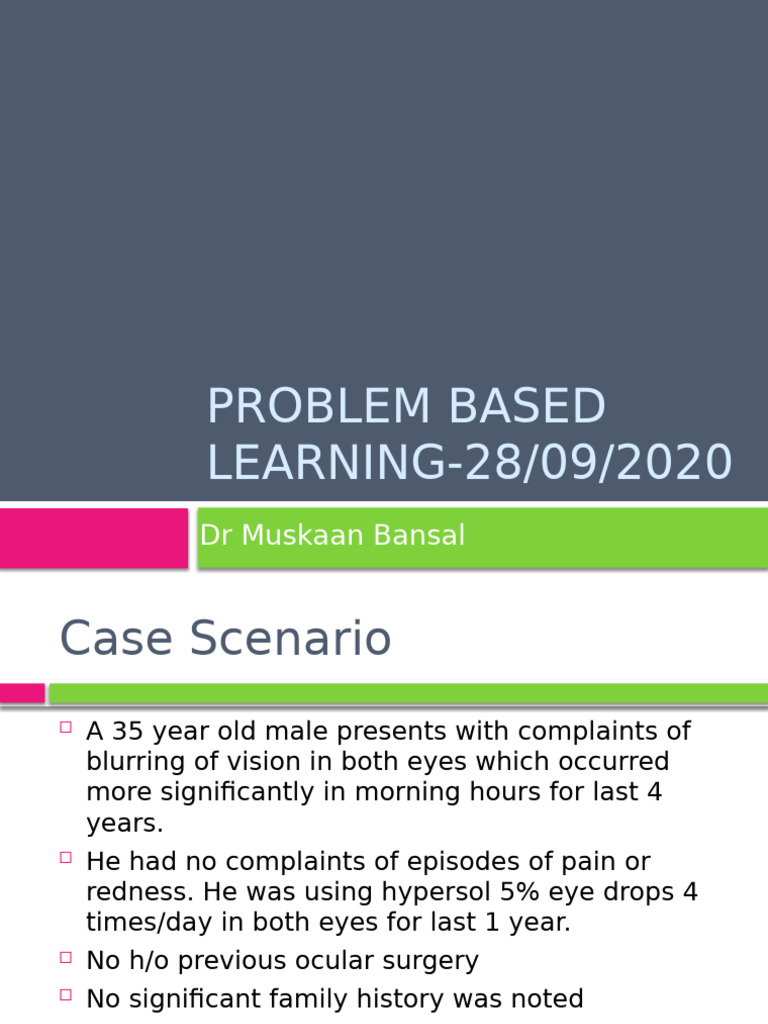 PROBLEM BASED LEARNING-28/09/2020

Dr Muskaan Bansal

Case Scenario

A 35 year old male presents with complaints of blurring of vision in both eyes which occurred more significantly in morning hours for last 4 years.

He had no complaints of episodes of pain or redness. He was using hypersol 5% eye drops 4 times/day in both eyes for last 1 year.

No h/o previous ocular surgery

No significant family history was noted